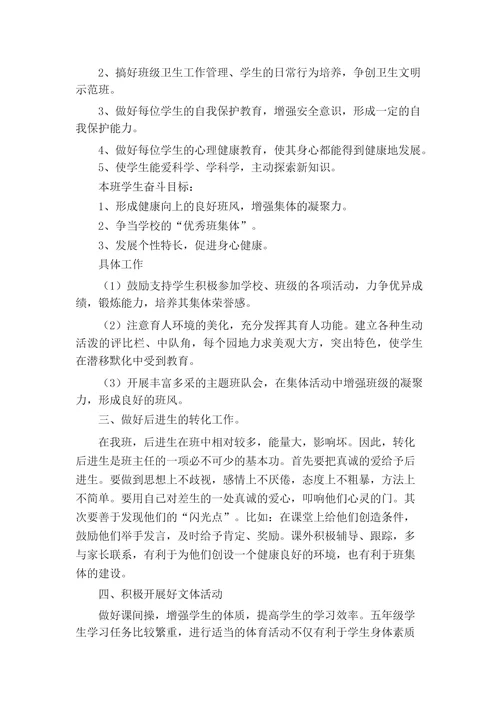 2、搞好班级卫生工作管理、学生的日常行为培养，争创卫生文明示范班。

3、做好每位学生的自我保护教育，增强安全意识，形成一定的自我保护能力。

4、做好每位学生的心理健康教育，使其身心都能得到健康地发展。

5、使学生能爱科学、学科学，主动探索新知识。

本班学生奋斗目标：

1、形成健康向上的良好班风，增强集体的凝聚力。

2、争当学校的“优秀班集体”。

3、发展个性特长，促进身心健康。

具体工作

（1）鼓励支持学生积极参加学校、班级的各项活动，力争优异成绩，锻炼能力，培养其集体荣誉感。

（2）注意育人环境的美化，充分发挥其育人功能。建立各种生动活泼的评比栏、中队角，每个园地力求美观大方，突出特色，使学生在潜移默化中受到教育。

（3）开展丰富多采的主题班队会，在集体活动中增强班级的凝聚力，形成良好的班风。

三、做好后进生的转化工作。

在我班，后进生在班中相对较多，能量大，影响坏。因此，转化后进生是班主任的一项必不可少的基本功。首先要把真诚的爱给予后进生。要做到思想上不歧视，感情上不厌倦，态度上不粗暴，方法上不简单。要用自己对差生的一处真诚的爱心，叩响他们心灵的门。其次要善于发现他们的“闪光点”。比如：在课堂上给他们创造条件，鼓励他们举手发言，及时给予肯定、奖励。课外积极辅导、跟踪，多与家长联系，有利于为他们创设一个健康良好的环境，也有利于班集体的建设。

四、积极开展好文体活动

做好课间操，增强学生的体质，提高学生的学习效率。五年级学生学习任务比较繁重，进行适当的体育活动不仅有利于学生身体素质